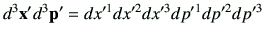 $d^3\mathbf{x}' d^3\mathbf{p}' = dx'^1 dx'^2 dx'^3 dp'^1 dp'^2 dp'^3$